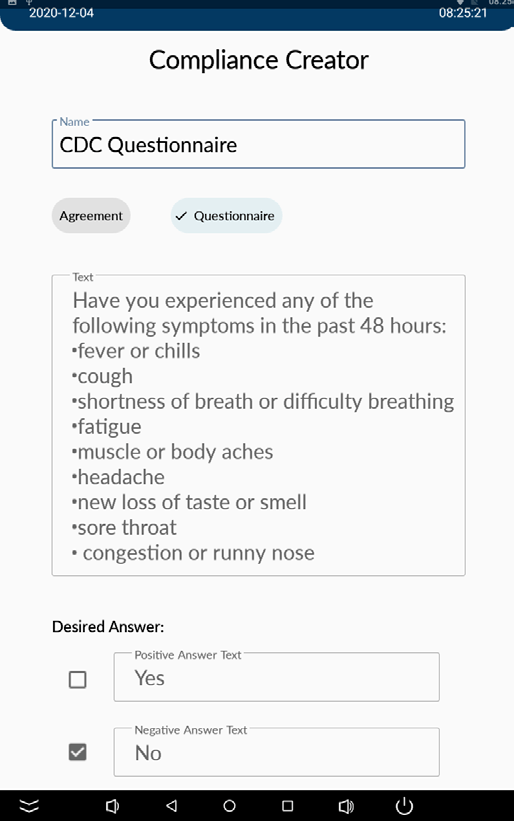 2020-12-04
08:25:21

Compliance Creator

Name
CDC Questionnaire

Agreement
✓ Questionnaire

Text
Have you experienced any of the following symptoms in the past 48 hours:
•fever or chills
•cough
•shortness of breath or difficulty breathing
•fatigue
•muscle or body aches
•headache
•new loss of taste or smell
•sore throat
• congestion or runny nose

Desired Answer:

Positive Answer Text
Yes

Negative Answer Text
No